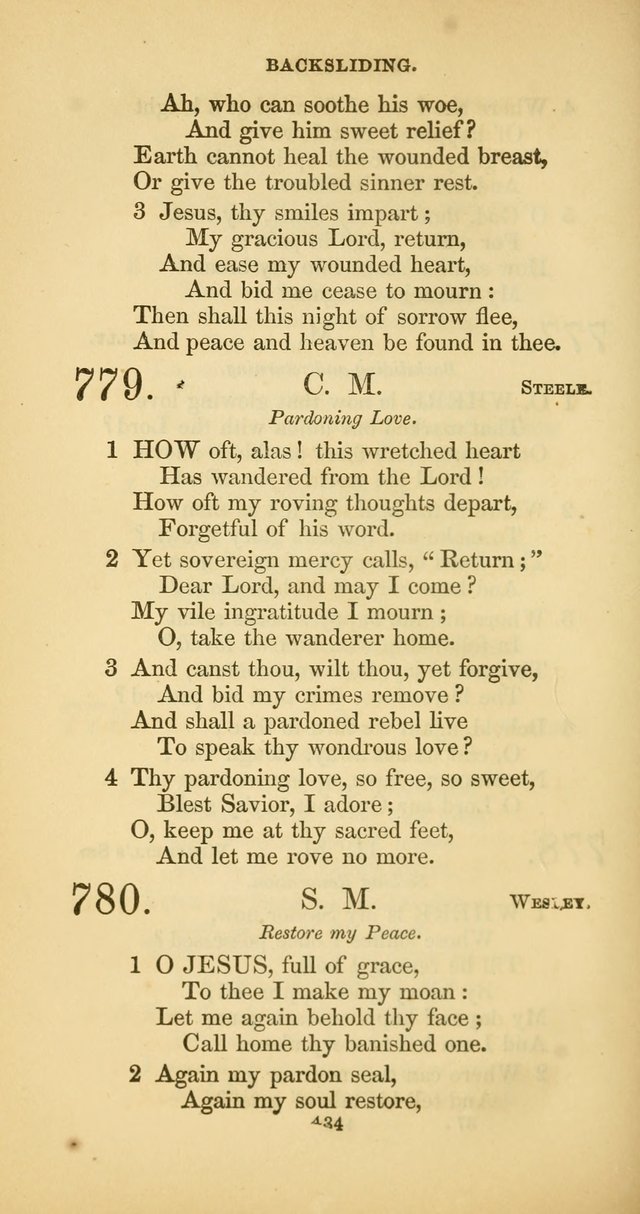 BACKSLIDING.

Ah, who can soothe his woe,
And give him sweet relief?
Earth cannot heal the wounded breast,
Or give the troubled sinner rest.

3 Jesus, thy smiles impart;
My gracious Lord, return,
And ease my wounded heart,
And bid me cease to mourn:
Then shall this night of sorrow flee,
And peace and heaven be found in thee.

779. C. M. STEELE.

Pardoning Love.

1 HOW oft, alas! this wretched heart
Has wandered from the Lord!
How oft my roving thoughts depart,
Forgetful of his word.

2 Yet sovereign mercy calls, "Return;"
Dear Lord, and may I come?
My vile ingratitude I mourn;
O, take the wanderer home.

3 And canst thou, wilt thou, yet forgive,
And bid my crimes remove?
And shall a pardoned rebel live
To speak thy wondrous love?

4 Thy pardoning love, so free, so sweet,
Blest Savior, I adore;
O, keep me at thy sacred feet,
And let me rove no more.

780. S. M. WESLEY.

Restore my Peace.

1 O JESUS, full of grace,
To thee I make my moan:
Let me again behold thy face;
Call home thy banished one.

2 Again my pardon seal,
Again my soul restore,

434